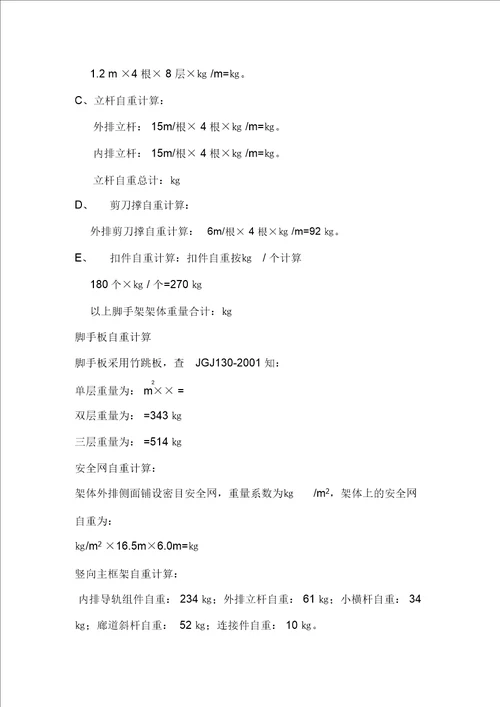 1.2 m ×4 根× 8 层×kg /m=kg。

C、立杆自重计算：

外排立杆： 15m/根× 4 根×kg /m=kg。

内排立杆： 15m/根× 4 根×kg /m=kg。

立杆自重总计：kg

D、 剪刀撑自重计算：

外排剪刀撑自重计算： 6m/根× 4 根×kg /m=92 kg。

E、 扣件自重计算：扣件自重按kg / 个计算

180 个×kg / 个=270 kg

以上脚手架架体重量合计：kg

脚手板自重计算

脚手板采用竹跳板，查 JGJ130-2001 知：

单层重量为： $m^2$×× =

双层重量为： =343 kg

三层重量为： =514 kg

安全网自重计算：

架体外排侧面铺设密目安全网，重量系数为kg /$m^2$，架体上的安全网自重为：

kg/$m^2$ ×16.5m×6.0m=kg

竖向主框架自重计算：

内排导轨组件自重： 234 kg；外排立杆自重： 61 kg；小横杆自重： 34 kg；廊道斜杆自重： 52 kg；连接件自重： 10 kg。